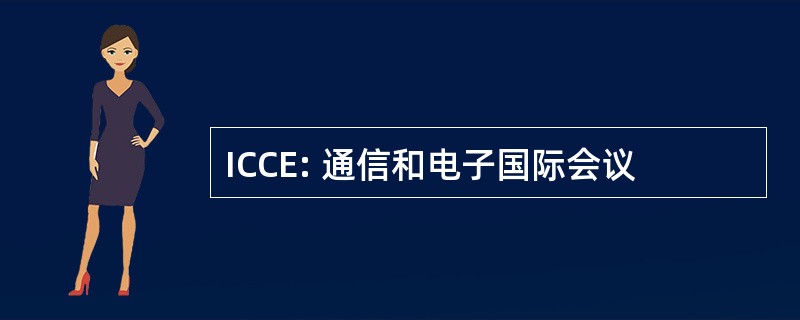 ICCE: 通信和电子国际会议